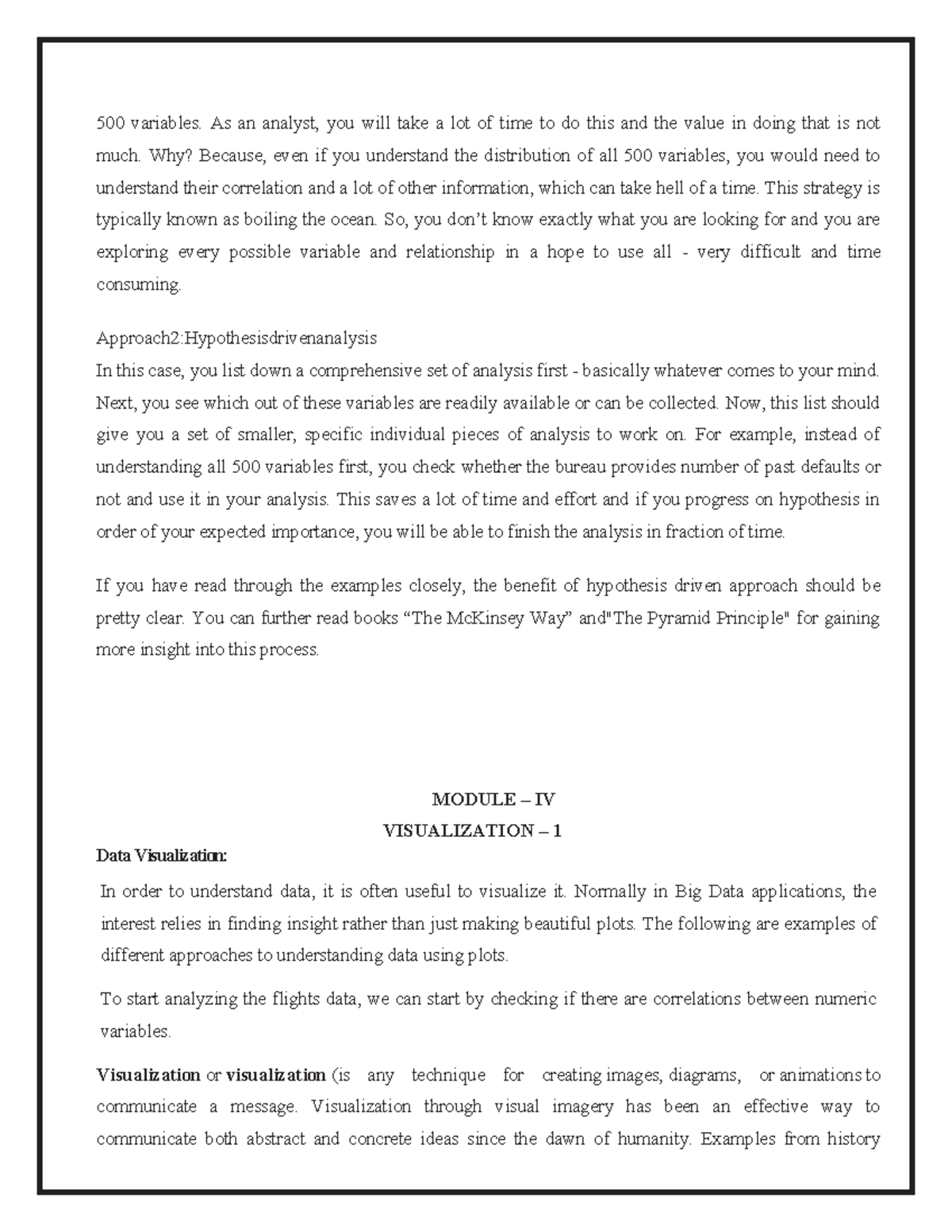 500 variables. As an analyst, you will take a lot of time to do this and the value in doing that is not much. Why? Because, even if you understand the distribution of all 500 variables, you would need to understand their correlation and a lot of other information, which can take hell of a time. This strategy is typically known as boiling the ocean. So, you don't know exactly what you are looking for and you are exploring every possible variable and relationship in a hope to use all - very difficult and time consuming.

Approach2:Hypothesisdrivenanalysis
In this case, you list down a comprehensive set of analysis first - basically whatever comes to your mind. Next, you see which out of these variables are readily available or can be collected. Now, this list should give you a set of smaller, specific individual pieces of analysis to work on. For example, instead of understanding all 500 variables first, you check whether the bureau provides number of past defaults or not and use it in your analysis. This saves a lot of time and effort and if you progress on hypothesis in order of your expected importance, you will be able to finish the analysis in fraction of time.

If you have read through the examples closely, the benefit of hypothesis driven approach should be pretty clear. You can further read books "The McKinsey Way" and"The Pyramid Principle" for gaining more insight into this process.

MODULE – IV
VISUALIZATION – 1
Data Visualization:
In order to understand data, it is often useful to visualize it. Normally in Big Data applications, the interest relies in finding insight rather than just making beautiful plots. The following are examples of different approaches to understanding data using plots.

To start analyzing the flights data, we can start by checking if there are correlations between numeric variables.

Visualization or visualization (is any technique for creating images, diagrams, or animations to communicate a message. Visualization through visual imagery has been an effective way to communicate both abstract and concrete ideas since the dawn of humanity. Examples from history